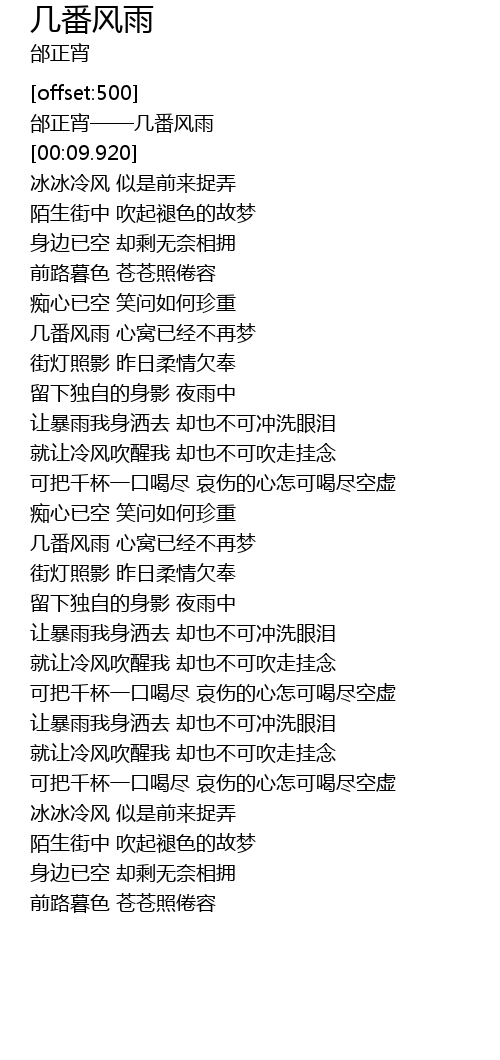 几番风雨
邰正宵

[offset:500]
邰正宵——几番风雨
[00:09.920]
冰冰冷风 似是前来捉弄
陌生街中 吹起褪色的故梦
身边已空 却剩无奈相拥
前路暮色 苍苍照倦容
痴心已空 笑问如何珍重
几番风雨 心窝已经不再梦
街灯照影 昨日柔情欠奉
留下独自的身影 夜雨中
让暴雨我身洒去 却也不可冲洗眼泪
就让冷风吹醒我 却也不可吹走挂念
可把千杯一口喝尽 哀伤的心怎可喝尽空虚
痴心已空 笑问如何珍重
几番风雨 心窝已经不再梦
街灯照影 昨日柔情欠奉
留下独自的身影 夜雨中
让暴雨我身洒去 却也不可冲洗眼泪
就让冷风吹醒我 却也不可吹走挂念
可把千杯一口喝尽 哀伤的心怎可喝尽空虚
让暴雨我身洒去 却也不可冲洗眼泪
就让冷风吹醒我 却也不可吹走挂念
可把千杯一口喝尽 哀伤的心怎可喝尽空虚
冰冰冷风 似是前来捉弄
陌生街中 吹起褪色的故梦
身边已空 却剩无奈相拥
前路暮色 苍苍照倦容